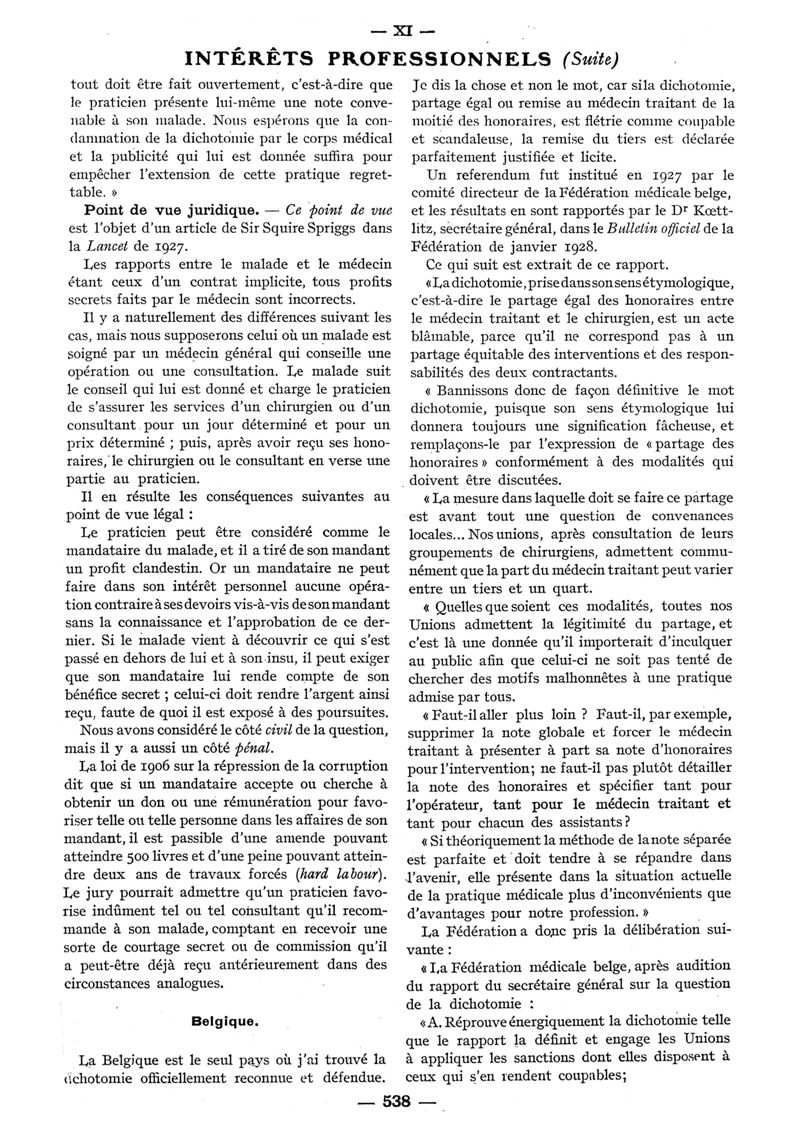 — XI —

INTÉRÊTS PROFESSIONNELS (Suite)

tout doit être fait ouvertement, c'est-à-dire que le praticien présente lui-même une note convenable à son malade. Nous espérons que la condamnation de la dichotomie par le corps médical et la publicité qui lui est donnée suffira pour empêcher l'extension de cette pratique regrettable. »

Point de vue juridique. — Ce point de vue est l'objet d'un article de Sir Squire Spriggs dans la Lancet de 1927.

Les rapports entre le malade et le médecin étant ceux d'un contrat implicite, tous profits secrets faits par le médecin sont incorrects.

Il y a naturellement des différences suivant les cas, mais nous supposerons celui où un malade est soigné par un médecin général qui conseille une opération ou une consultation. Le malade suit le conseil qui lui est donné et charge le praticien de s'assurer les services d'un chirurgien ou d'un consultant pour un jour déterminé et pour un prix déterminé ; puis, après avoir reçu ses honoraires, le chirurgien ou le consultant en verse une partie au praticien.

Il en résulte les conséquences suivantes au point de vue légal :

Le praticien peut être considéré comme le mandataire du malade, et il a tiré de son mandant un profit clandestin. Or un mandataire ne peut faire dans son intérêt personnel aucune opération contraire à ses devoirs vis-à-vis de son mandant sans la connaissance et l'approbation de ce dernier. Si le malade vient à découvrir ce qui s'est passé en dehors de lui et à son insu, il peut exiger que son mandataire lui rende compte de son bénéfice secret ; celui-ci doit rendre l'argent ainsi reçu, faute de quoi il est exposé à des poursuites.

Nous avons considéré le côté civil de la question, mais il y a aussi un côté pénal.

La loi de 1906 sur la répression de la corruption dit que si un mandataire accepte ou cherche à obtenir un don ou une rémunération pour favoriser telle ou telle personne dans les affaires de son mandant, il est passible d'une amende pouvant atteindre 500 livres et d'une peine pouvant atteindre deux ans de travaux forcés (hard labour). Le jury pourrait admettre qu'un praticien favorise indûment tel ou tel consultant qu'il recommande à son malade, comptant en recevoir une sorte de courtage secret ou de commission qu'il a peut-être déjà reçu antérieurement dans des circonstances analogues.

Belgique.

La Belgique est le seul pays où j'ai trouvé la dichotomie officiellement reconnue et défendue. Je dis la chose et non le mot, car si la dichotomie, partage égal ou remise au médecin traitant de la moitié des honoraires, est flétrie comme coupable et scandaleuse, la remise du tiers est déclarée parfaitement justifiée et licite.

Un referendum fut institué en 1927 par le comité directeur de la Fédération médicale belge, et les résultats en sont rapportés par le Dr Kœttlitz, secrétaire général, dans le Bulletin officiel de la Fédération de janvier 1928.

Ce qui suit est extrait de ce rapport.

« La dichotomie, prise dans son sens étymologique, c'est-à-dire le partage égal des honoraires entre le médecin traitant et le chirurgien, est un acte blâmable, parce qu'il ne correspond pas à un partage équitable des interventions et des responsabilités des deux contractants.

« Bannissons donc de façon définitive le mot dichotomie, puisque son sens étymologique lui donnera toujours une signification fâcheuse, et remplaçons-le par l'expression de « partage des honoraires » conformément à des modalités qui doivent être discutées.

« La mesure dans laquelle doit se faire ce partage est avant tout une question de convenances locales... Nos unions, après consultation de leurs groupements de chirurgiens, admettent communément que la part du médecin traitant peut varier entre un tiers et un quart.

« Quelles que soient ces modalités, toutes nos Unions admettent la légitimité du partage, et c'est là une donnée qu'il importerait d'inculquer au public afin que celui-ci ne soit pas tenté de chercher des motifs malhonnêtes à une pratique admise par tous.

« Faut-il aller plus loin ? Faut-il, par exemple, supprimer la note globale et forcer le médecin traitant à présenter à part sa note d'honoraires pour l'intervention; ne faut-il pas plutôt détailler la note des honoraires et spécifier tant pour l'opérateur, tant pour le médecin traitant et tant pour chacun des assistants?

« Si théoriquement la méthode de la note séparée est parfaite et doit tendre à se répandre dans l'avenir, elle présente dans la situation actuelle de la pratique médicale plus d'inconvénients que d'avantages pour notre profession. »

La Fédération a donc pris la délibération suivante :

« La Fédération médicale belge, après audition du rapport du secrétaire général sur la question de la dichotomie :

« A. Réprouve énergiquement la dichotomie telle que le rapport la définit et engage les Unions à appliquer les sanctions dont elles disposent à ceux qui s'en rendent coupables;

— 538 —